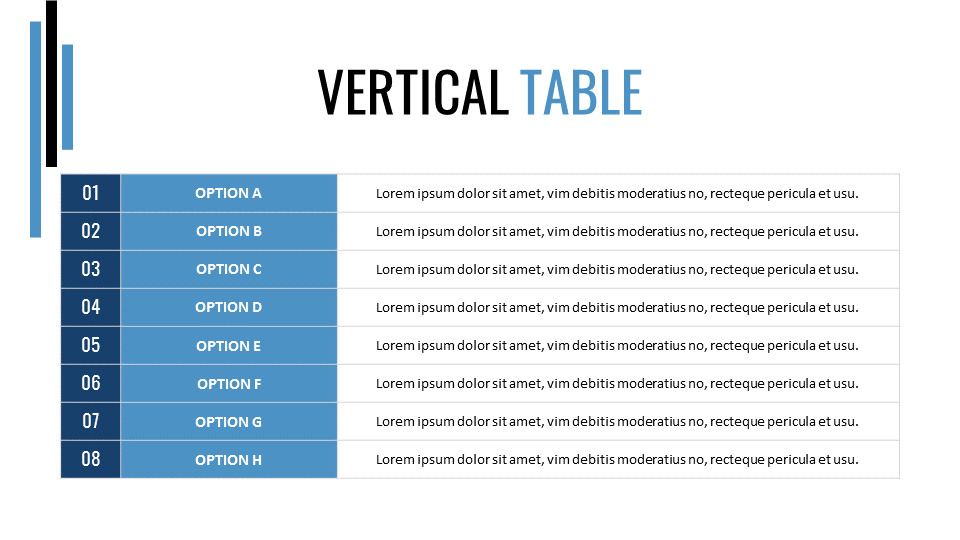 VERTICAL TABLE

| 01 | OPTION A | Lorem ipsum dolor sit amet, vim debitis moderatius no, recteque pericula et usu. |
|---|---|---|
| 02 | OPTION B | Lorem ipsum dolor sit amet, vim debitis moderatius no, recteque pericula et usu. |
| 03 | OPTION C | Lorem ipsum dolor sit amet, vim debitis moderatius no, recteque pericula et usu. |
| 04 | OPTION D | Lorem ipsum dolor sit amet, vim debitis moderatius no, recteque pericula et usu. |
| 05 | OPTION E | Lorem ipsum dolor sit amet, vim debitis moderatius no, recteque pericula et usu. |
| 06 | OPTION F | Lorem ipsum dolor sit amet, vim debitis moderatius no, recteque pericula et usu. |
| 07 | OPTION G | Lorem ipsum dolor sit amet, vim debitis moderatius no, recteque pericula et usu. |
| 08 | OPTION H | Lorem ipsum dolor sit amet, vim debitis moderatius no, recteque pericula et usu. |